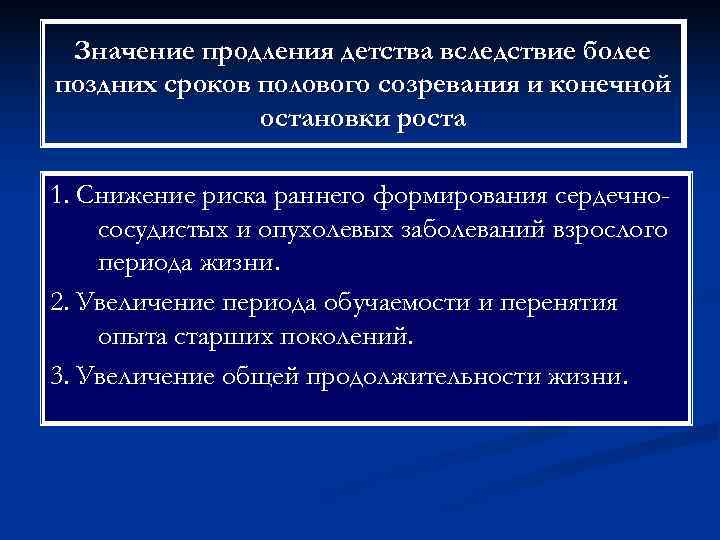 Значение продления детства вследствие более поздних сроков полового созревания и конечной остановки роста

1. Снижение риска раннего формирования сердечно-сосудистых и опухолевых заболеваний взрослого периода жизни.

2. Увеличение периода обучаемости и перенятия опыта старших поколений.

3. Увеличение общей продолжительности жизни.